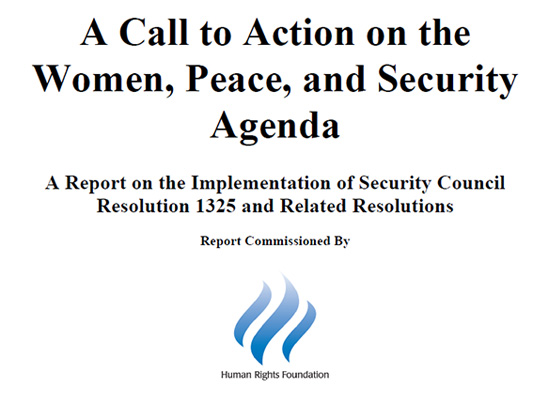 A Call to Action on the Women, Peace, and Security Agenda

A Report on the Implementation of Security Council Resolution 1325 and Related Resolutions

Report Commissioned By

Human Rights Foundation